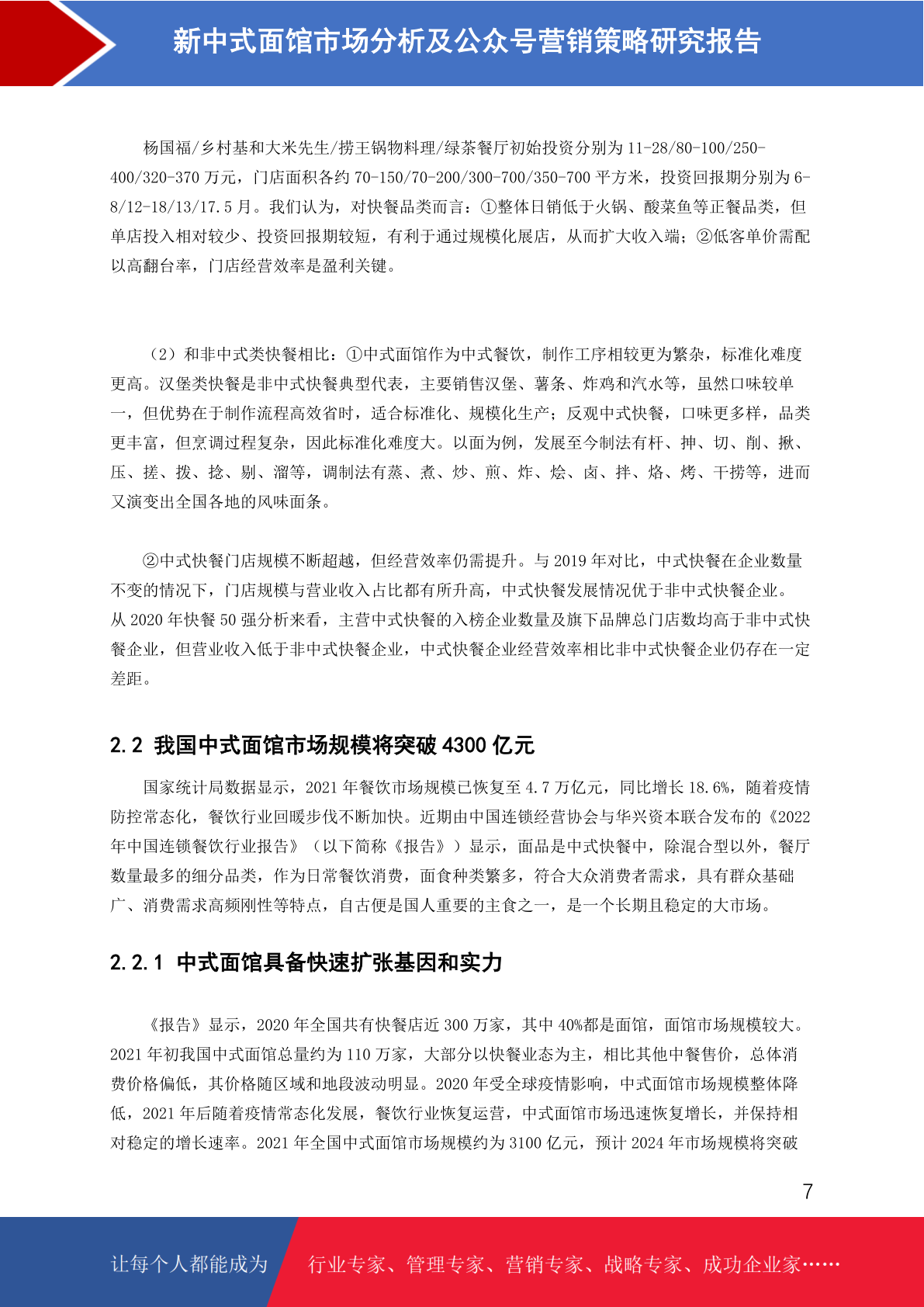 新中式面馆市场分析及公众号营销策略研究报告

杨国福/乡村基和大米先生/捞王锅物料理/绿茶餐厅初始投资分别为 11-28/80-100/250-400/320-370 万元，门店面积各约 70-150/70-200/300-700/350-700 平方米，投资回报期分别为 6-8/12-18/13/17.5 月。我们认为，对快餐品类而言：①整体日销低于火锅、酸菜鱼等正餐品类，但单店投入相对较少、投资回报期较短，有利于通过规模化展店，从而扩大收入端；②低客单价需配以高翻台率，门店经营效率是盈利关键。

（2）和非中式类快餐相比：①中式面馆作为中式餐饮，制作工序相较更为繁杂，标准化难度更高。汉堡类快餐是非中式快餐典型代表，主要销售汉堡、薯条、炸鸡和汽水等，虽然口味较单一，但优势在于制作流程高效省时，适合标准化、规模化生产；反观中式快餐，口味更多样，品类更丰富，但烹调过程复杂，因此标准化难度大。以面为例，发展至今制法有杆、抻、切、削、揪、压、搓、拨、捻、剔、溜等，调制法有蒸、煮、炒、煎、炸、烩、卤、拌、烙、烤、干捞等，进而又演变出全国各地的风味面条。

②中式快餐门店规模不断超越，但经营效率仍需提升。与 2019 年对比，中式快餐在企业数量不变的情况下，门店规模与营业收入占比都有所升高，中式快餐发展情况优于非中式快餐企业。从 2020 年快餐 50 强分析来看，主营中式快餐的入榜企业数量及旗下品牌总门店数均高于非中式快餐企业，但营业收入低于非中式快餐企业，中式快餐企业经营效率相比非中式快餐企业仍存在一定差距。

2.2 我国中式面馆市场规模将突破 4300 亿元

国家统计局数据显示，2021 年餐饮市场规模已恢复至 4.7 万亿元，同比增长 18.6%，随着疫情防控常态化，餐饮行业回暖步伐不断加快。近期由中国连锁经营协会与华兴资本联合发布的《2022 年中国连锁餐饮行业报告》（以下简称《报告》）显示，面品是中式快餐中，除混合型以外，餐厅数量最多的细分品类，作为日常餐饮消费，面食种类繁多，符合大众消费者需求，具有群众基础广、消费需求高频刚性等特点，自古便是国人重要的主食之一，是一个长期且稳定的大市场。

2.2.1 中式面馆具备快速扩张基因和实力

《报告》显示，2020 年全国共有快餐店近 300 万家，其中 40%都是面馆，面馆市场规模较大。2021 年初我国中式面馆总量约为 110 万家，大部分以快餐业态为主，相比其他中餐售价，总体消费价格偏低，其价格随区域和地段波动明显。2020 年受全球疫情影响，中式面馆市场规模整体降低，2021 年后随着疫情常态化发展，餐饮行业恢复运营，中式面馆市场迅速恢复增长，并保持相对稳定的增长速率。2021 年全国中式面馆市场规模约为 3100 亿元，预计 2024 年市场规模将突破

7

让每个人都能成为 行业专家、管理专家、营销专家、战略专家、成功企业家……